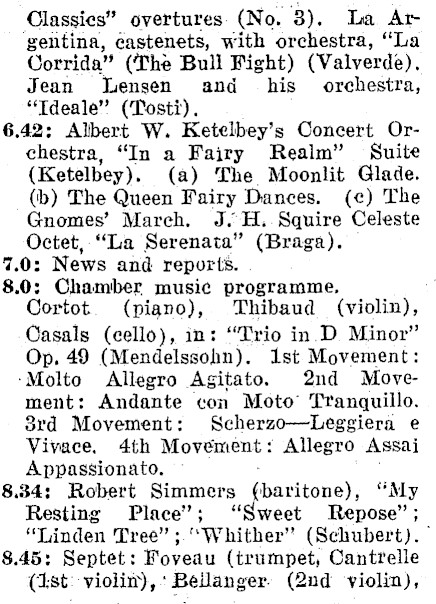 Classics" overtures (No. 3). La Argentina, castenets, with orchestra, "La Corrida" (The Bull Fight) (Valverde). Jean Lensen and his orchestra, "Ideale" (Tosti).

6.42: Albert W. Ketelbey's Concert Orchestra, "In a Fairy Realm" Suite (Ketelbey). (a) The Moonlit Glade. (b) The Queen Fairy Dances. (c) The Gnomes' March. J. H. Squire Celeste Octet, "La Serenata" (Braga).

7.0: News and reports.

8.0: Chamber music programme. Cortot (piano), Thibaud (violin), Casals (cello), in: "Trio in D Minor" Op. 49 (Mendelssohn). 1st Movement: Molto Allegro Agitato. 2nd Movement: Andante con Moto Tranquillo. 3rd Movement: Scherzo—Leggiera e Vivace. 4th Movement: Allegro Assai Appassionato.

8.34: Robert Simmers (baritone), "My Resting Place"; "Sweet Repose"; "Linden Tree"; "Whither" (Schubert).

8.45: Septet: Foveau (trumpet, Cantrelle (1st violin), Bellanger (2nd violin),